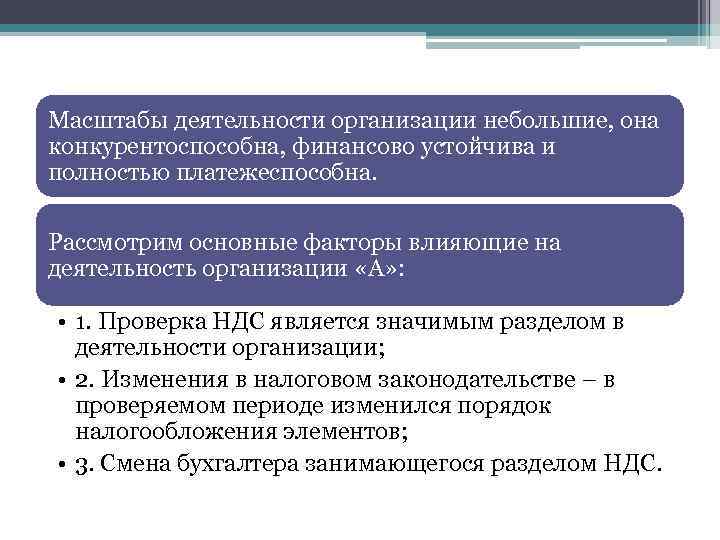 Масштабы деятельности организации небольшие, она конкурентоспособна, финансово устойчива и полностью платежеспособна.

Рассмотрим основные факторы влияющие на деятельность организации «А»:

• 1. Проверка НДС является значимым разделом в деятельности организации;
• 2. Изменения в налоговом законодательстве – в проверяемом периоде изменился порядок налогообложения элементов;
• 3. Смена бухгалтера занимающегося разделом НДС.